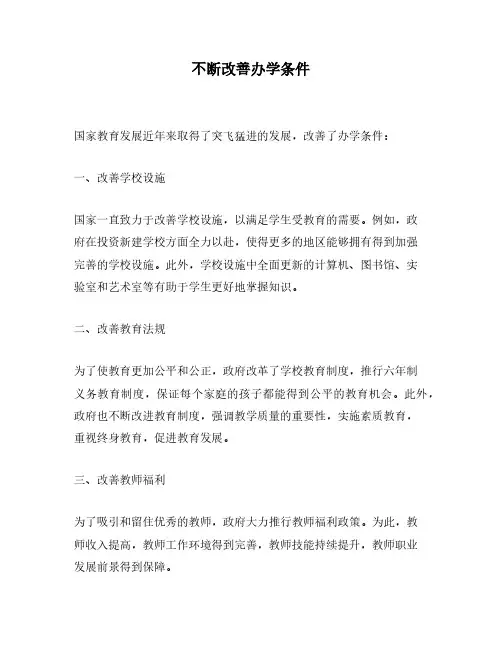 不断改善办学条件

国家教育发展近年来取得了突飞猛进的发展，改善了办学条件：

一、改善学校设施

国家一直致力于改善学校设施，以满足学生受教育的需要。例如，政府在投资新建学校方面全力以赴，使得更多的地区能够拥有得到加强完善的学校设施。此外，学校设施中全面更新的计算机、图书馆、实验室和艺术室等有助于学生更好地掌握知识。

二、改善教育法规

为了使教育更加公平和公正，政府改革了学校教育制度，推行六年制义务教育制度，保证每个家庭的孩子都能得到公平的教育机会。此外，政府也不断改进教育制度，强调教学质量的重要性，实施素质教育，重视终身教育，促进教育发展。

三、改善教师福利

为了吸引和留住优秀的教师，政府大力推行教师福利政策。为此，教师收入提高，教师工作环境得到完善，教师技能持续提升，教师职业发展前景得到保障。